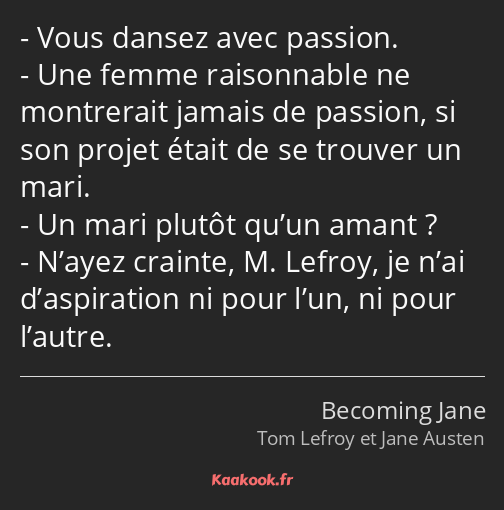 - Vous dansez avec passion.
- Une femme raisonnable ne montrerait jamais de passion, si son projet était de se trouver un mari.
- Un mari plutôt qu’un amant ?
- N’ayez crainte, M. Lefroy, je n’ai d’aspiration ni pour l’un, ni pour l’autre.

Becoming Jane
Tom Lefroy et Jane Austen

Kaakook.fr